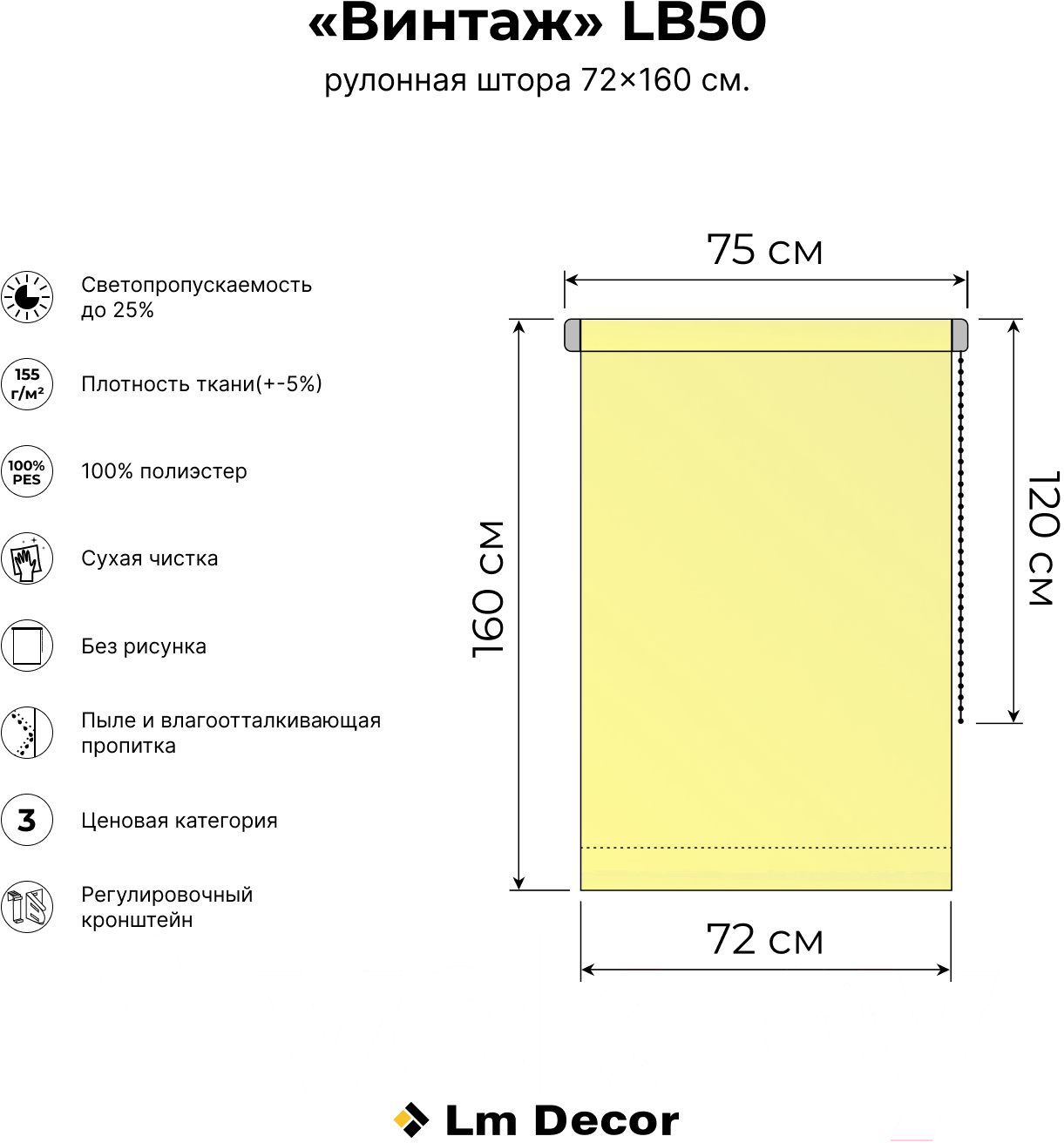 «Винтаж» LB50

рулонная штора 72×160 см.

Светопропускаемость до 25%

155 г/м²

Плотность ткани(+-5%)

100% PES

100% полиэстер

Сухая чистка

Без рисунка

Пыле и влагоотталкивающая пропитка

3

Ценовая категория

Регулировочный кронштейн

75 см

160 см

120 см

72 см

Lm Decor